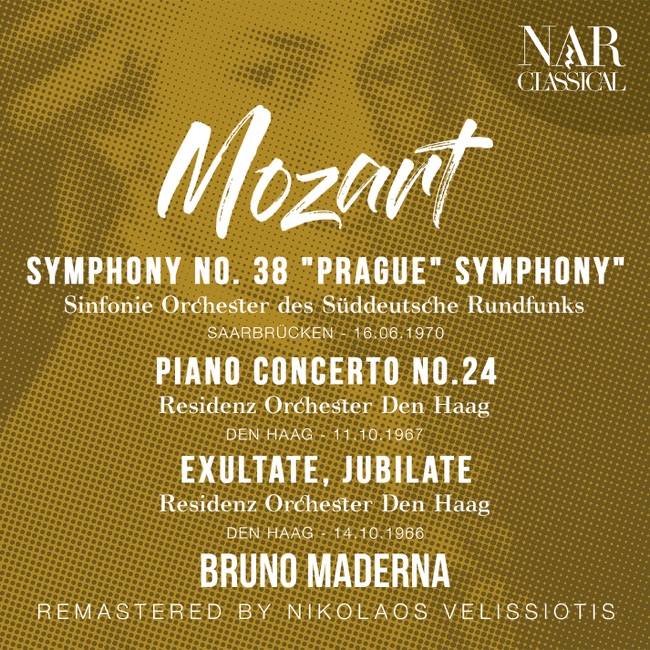 NAR
CLASSICAL

Mozart

SYMPHONY NO. 38 "PRAGUE" SYMPHONY"
Sinfonie Orchester des Süddeutsche Rundfunks
SAARBRÜCKEN - 16.06.1970

PIANO CONCERTO NO.24
Residenz Orchester Den Haag
DEN HAAG - 11.10.1967

EXULTATE, JUBILATE
Residenz Orchester Den Haag
DEN HAAG - 14.10.1966

BRUNO MADERNA

REMASTERED BY NIKOLAOS VELISSIOTIS